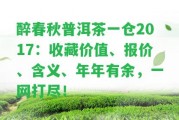 醉春秋普洱茶一仓2017：收藏价值、报价、含义、年年有余，一网打尽！